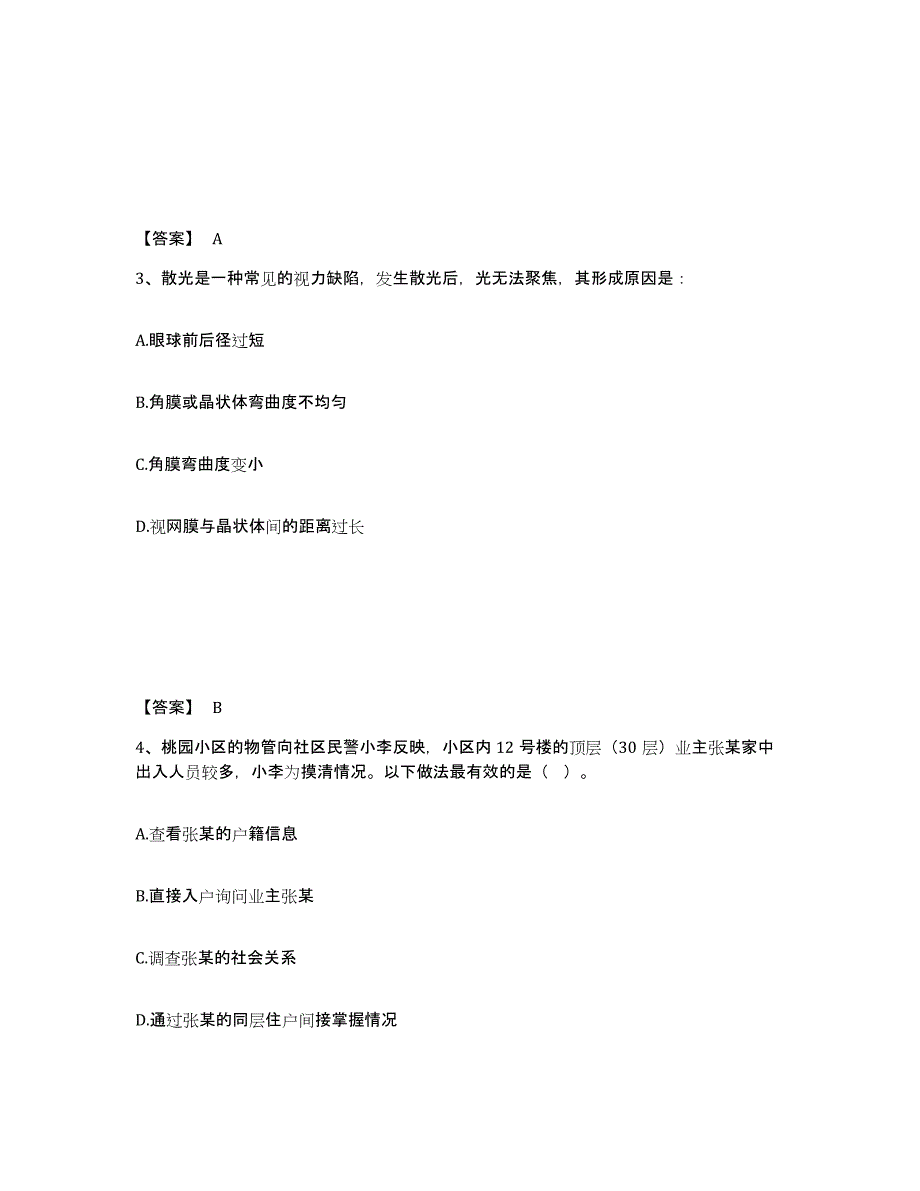 【答案】 A

3、散光是一种常见的视力缺陷，发生散光后，光无法聚焦，其形成原因是：

A.眼球前后径过短

B.角膜或晶状体弯曲度不均匀

C.角膜弯曲度变小

D.视网膜与晶状体间的距离过长

【答案】 B

4、桃园小区的物管向社区民警小李反映，小区内 12 号楼的顶层（30 层）业主张某家中出入人员较多，小李为摸清情况。以下做法最有效的是（ ）。

A.查看张某的户籍信息

B.直接入户询问业主张某

C.调查张某的社会关系

D.通过张某的同层住户间接掌握情况